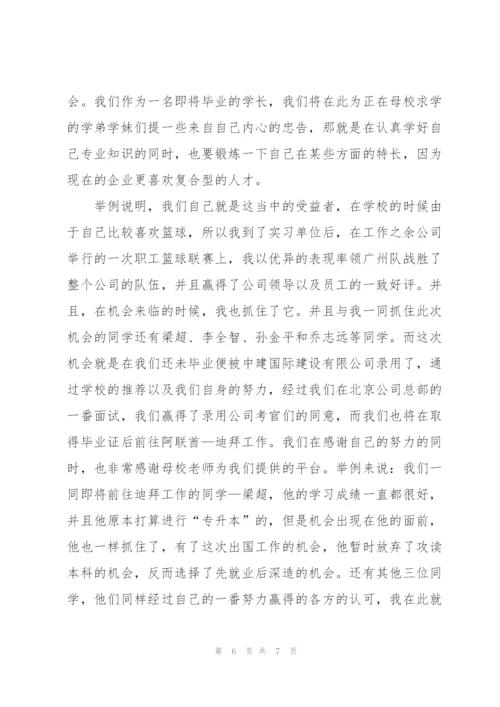 会。我们作为一名即将毕业的学长，我们将在此为正在母校求学的学弟学妹们提一些来自自己内心的忠告，那就是在认真学好自己专业知识的同时，也要锻炼一下自己在某些方面的特长，因为现在的企业更喜欢复合型的人才。

举例说明，我们自己就是这当中的受益者，在学校的时候由于自己比较喜欢篮球，所以我到了实习单位后，在工作之余公司举行的一次职工篮球联赛上，我以优异的表现率领广州队战胜了整个公司的队伍，并且赢得了公司领导以及员工的一致好评。并且，在机会来临的时候，我也抓住了它。并且与我一同抓住此次机会的同学还有梁超、李全智、孙金平和乔志远等同学。而这次机会就是在我们还未毕业便被中建国际建设有限公司录用了，通过学校的推荐以及我们自身的努力，经过我们在北京公司总部的一番面试，我们赢得了录用公司考官们的同意，而我们也将在取得毕业证后前往阿联酋—迪拜工作。我们在感谢自己的努力的同时，也非常感谢母校老师为我们提供的平台。举例来说：我们一同即将前往迪拜工作的同学—梁超，他的学习成绩一直都很好，并且他原本打算进行“专升本”的，但是机会出现在他的面前，他也一样抓住了，有了这次出国工作的机会，他暂时放弃了攻读本科的机会，反而选择了先就业后深造的机会。还有其他三位同学，他们同样经过自己的一番努力赢得的各方的认可，我在此就

第 6 页 共 7 页